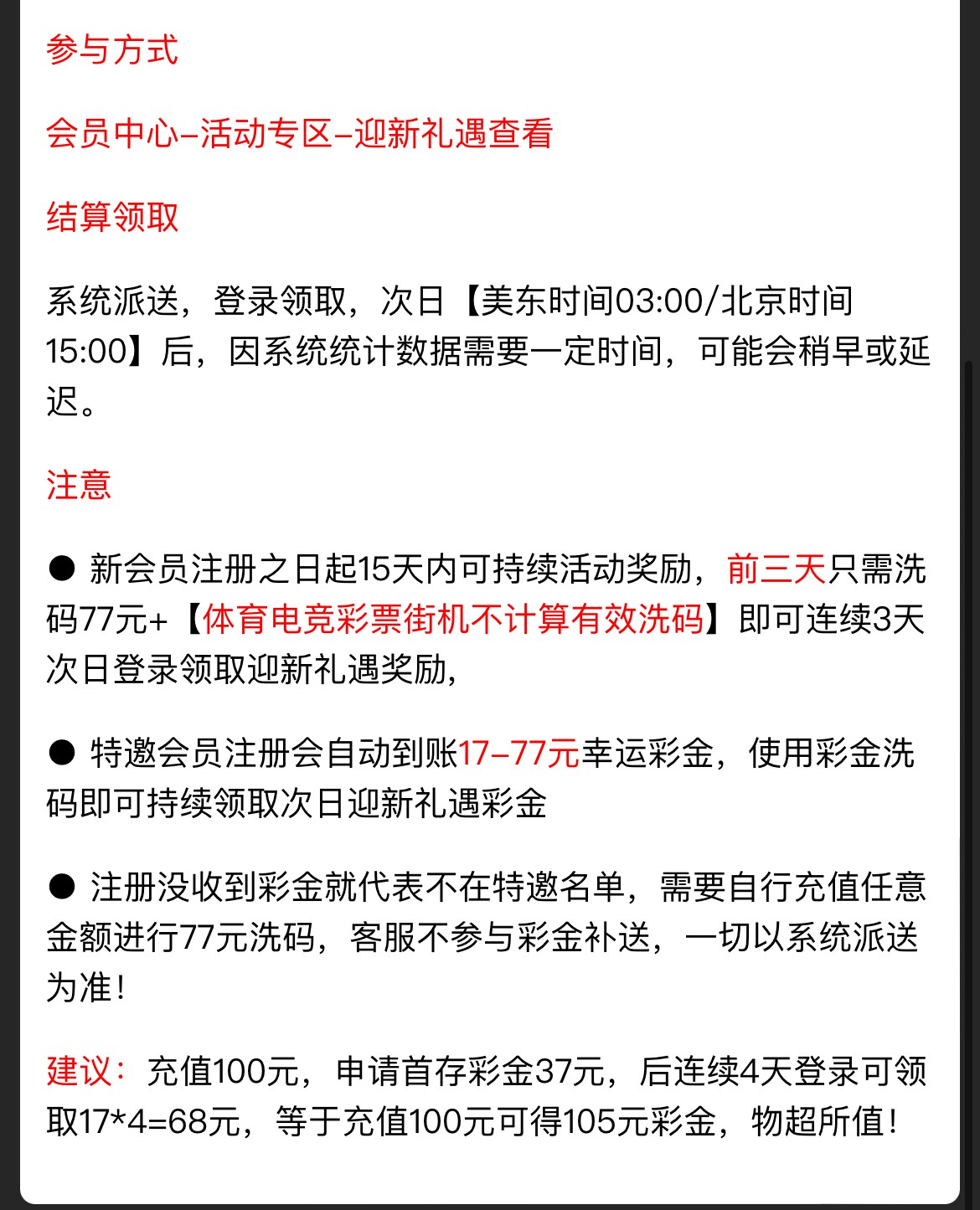 参与方式

会员中心–活动专区–迎新礼遇查看

结算领取

系统派送，登录领取，次日【美东时间03:00/北京时间15:00】后，因系统统计数据需要一定时间，可能会稍早或延迟。

注意

● 新会员注册之日起15天内可持续活动奖励，前三天只需洗码77元+【体育电竞彩票街机不计算有效洗码】即可连续3天次日登录领取迎新礼遇奖励，

● 特邀会员注册会自动到账17–77元幸运彩金，使用彩金洗码即可持续领取次日迎新礼遇彩金

● 注册没收到彩金就代表不在特邀名单，需要自行充值任意金额进行77元洗码，客服不参与彩金补送，一切以系统派送为准！

建议：充值100元，申请首存彩金37元，后连续4天登录可领取17*4=68元，等于充值100元可得105元彩金，物超所值！